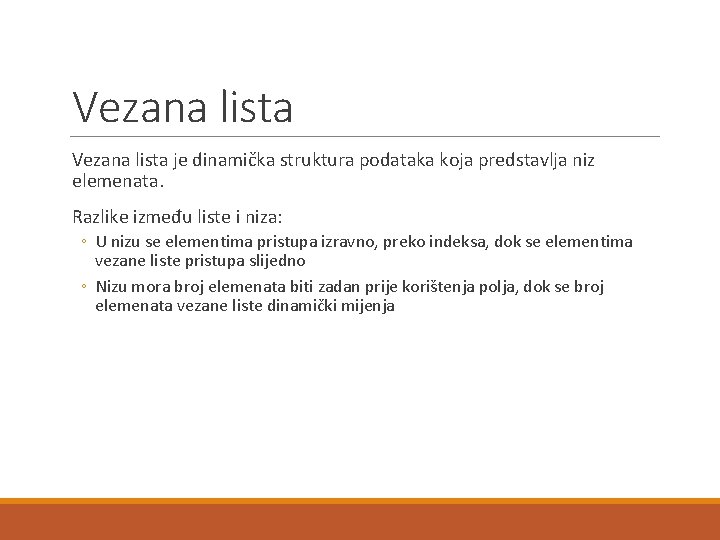 Vezana lista

Vezana lista je dinamička struktura podataka koja predstavlja niz elemenata.

Razlike između liste i niza:

◦ U nizu se elementima pristupa izravno, preko indeksa, dok se elementima vezane liste pristupa slijedno

◦ Nizu mora broj elemenata biti zadan prije korištenja polja, dok se broj elemenata vezane liste dinamički mijenja